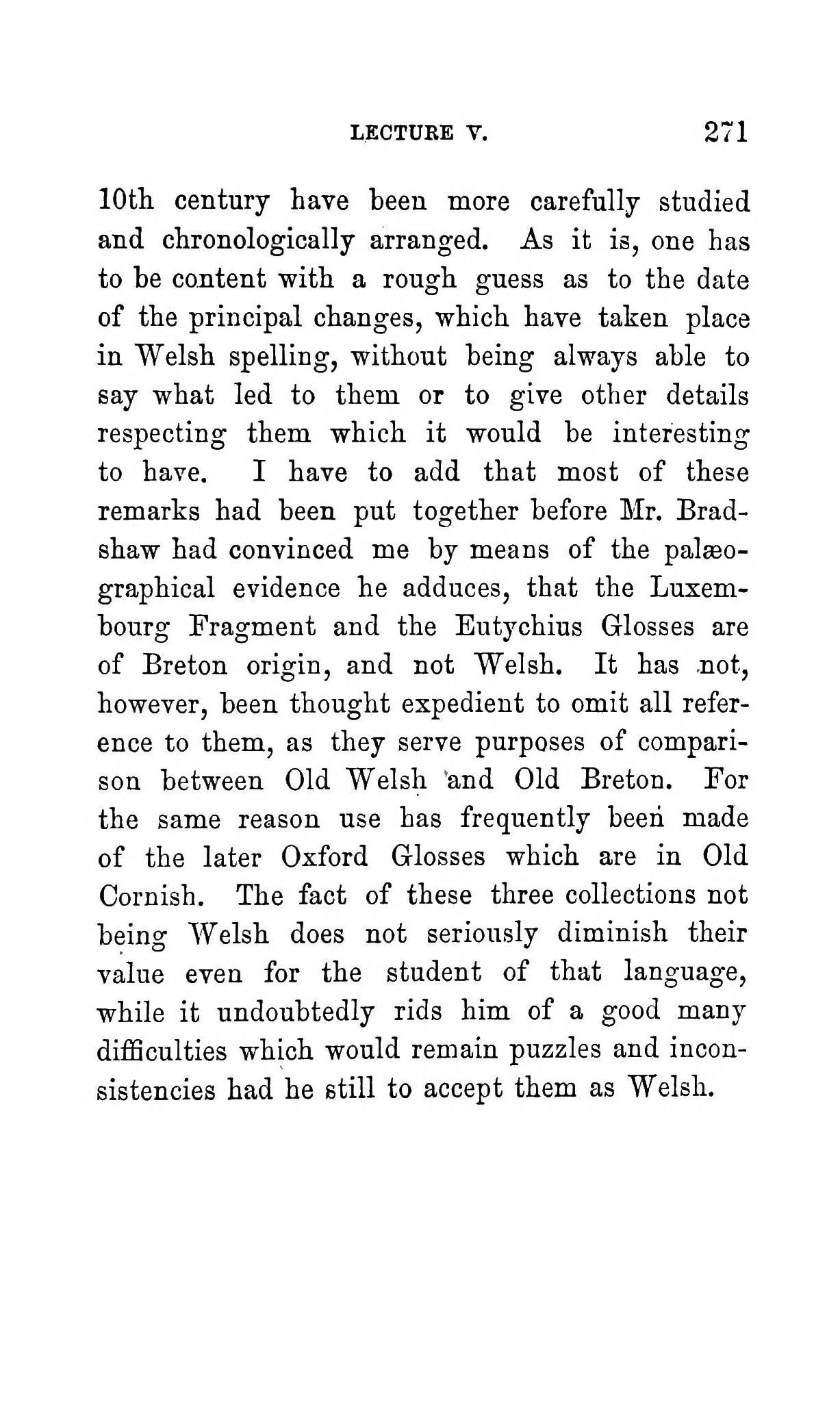 LECTURE V. 271

10th century have been more carefully studied and chronologically arranged. As it is, one has to be content with a rough guess as to the date of the principal changes, which have taken place in Welsh spelling, without being always able to say what led to them or to give other details respecting them which it would be interesting to have. I have to add that most of these remarks had been put together before Mr. Bradshaw had convinced me by means of the palæographical evidence he adduces, that the Luxembourg Fragment and the Eutychius Glosses are of Breton origin, and not Welsh. It has not, however, been thought expedient to omit all reference to them, as they serve purposes of comparison between Old Welsh and Old Breton. For the same reason use has frequently been made of the later Oxford Glosses which are in Old Cornish. The fact of these three collections not being Welsh does not seriously diminish their value even for the student of that language, while it undoubtedly rids him of a good many difficulties which would remain puzzles and inconsistencies had he still to accept them as Welsh.